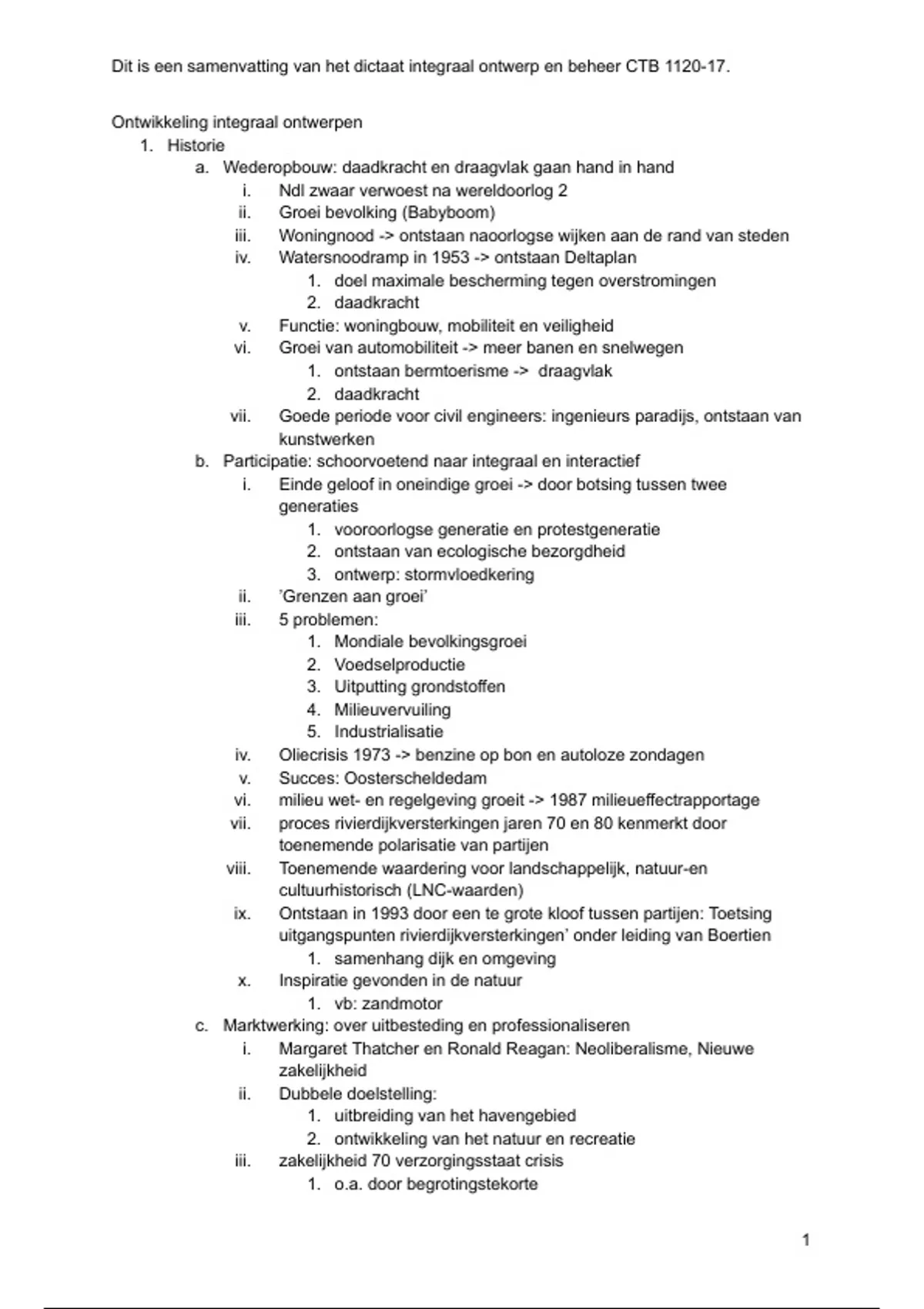 Dit is een samenvatting van het dictaat integraal ontwerp en beheer CTB 1120-17.

Ontwikkeling integraal ontwerpen
1. Historie
a. Wederopbouw: daadkracht en draagvlak gaan hand in hand
i. Ndl zwaar verwoest na wereldoorlog 2
ii. Groei bevolking (Babyboom)
iii. Woningnood -> ontstaan naoorlogse wijken aan de rand van steden
iv. Watersnoodramp in 1953 -> ontstaan Deltaplan
1. doel maximale bescherming tegen overstromingen
2. daadkracht
v. Functie: woningbouw, mobiliteit en veiligheid
vi. Groei van automobiliteit -> meer banen en snelwegen
1. ontstaan bermtoerisme -> draagvlak
2. daadkracht
vii. Goede periode voor civil engineers: ingenieurs paradijs, ontstaan van kunstwerken
b. Participatie: schoorvoetend naar integraal en interactief
i. Einde geloof in oneindige groei -> door botsing tussen twee generaties
1. vooroorlogse generatie en protestgeneratie
2. ontstaan van ecologische bezorgdheid
3. ontwerp: stormvloedkering
ii. 'Grenzen aan groei'
iii. 5 problemen:
1. Mondiale bevolkingsgroei
2. Voedselproductie
3. Uitputting grondstoffen
4. Milieuvervuiling
5. Industrialisatie
iv. Oliecrisis 1973 -> benzine op bon en autoloze zondagen
v. Succes: Oosterscheldedam
vi. milieu wet- en regelgeving groeit -> 1987 milieueffectrapportage
vii. proces rivierdijkversterkingen jaren 70 en 80 kenmerkt door toenemende polarisatie van partijen
viii. Toenemende waardering voor landschappelijk, natuur-en cultuurhistorisch (LNC-waarden)
ix. Ontstaan in 1993 door een te grote kloof tussen partijen: Toetsing uitgangspunten rivierdijkversterkingen' onder leiding van Boertien
1. samenhang dijk en omgeving
x. Inspiratie gevonden in de natuur
1. vb: zandmotor
c. Marktwerking: over uitbesteding en professionaliseren
i. Margaret Thatcher en Ronald Reagan: Neoliberalisme, Nieuwe zakelijkheid
ii. Dubbele doelstelling:
1. uitbreiding van het havengebied
2. ontwikkeling van het natuur en recreatie
iii. zakelijkheid 70 verzorgingsstaat crisis
1. o.a. door begrotingstekorte

1